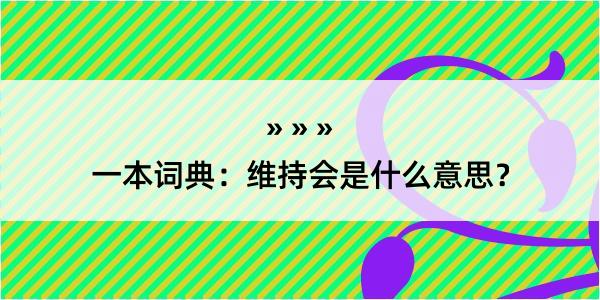 » » »

一本词典：维持会是什么意思？